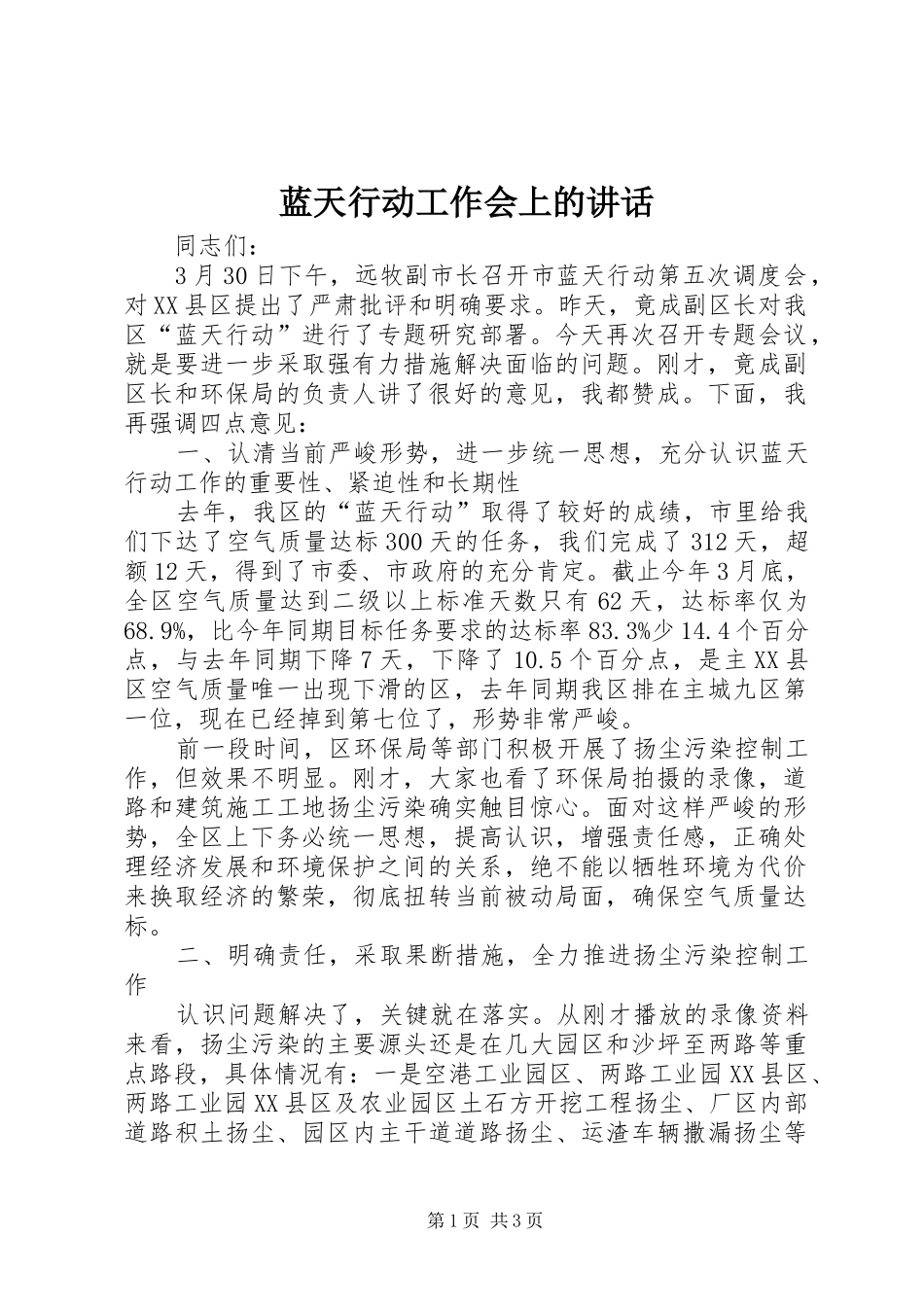 蓝天行动工作会上的讲话

同志们：

3月30日下午，远牧副市长召开市蓝天行动第五次调度会，对XX县区提出了严肃批评和明确要求。昨天，竟成副区长对我区“蓝天行动”进行了专题研究部署。今天再次召开专题会议，就是要进一步采取强有力措施解决面临的问题。刚才，竟成副区长和环保局的负责人讲了很好的意见，我都赞成。下面，我再强调四点意见：

一、认清当前严峻形势，进一步统一思想，充分认识蓝天行动工作的重要性、紧迫性和长期性

去年，我区的“蓝天行动”取得了较好的成绩，市里给我们下达了空气质量达标300天的任务，我们完成了312天，超额12天，得到了市委、市政府的充分肯定。截止今年3月底，全区空气质量达到二级以上标准天数只有62天，达标率仅为68.9%，比今年同期目标任务要求的达标率83.3%少14.4个百分点，与去年同期下降7天，下降了10.5个百分点，是主XX县区空气质量唯一出现下滑的区，去年同期我区排在主城九区第一位，现在已经掉到第七位了，形势非常严峻。

前一段时间，区环保局等部门积极开展了扬尘污染控制工作，但效果不明显。刚才，大家也看了环保局拍摄的录像，道路和建筑施工工地扬尘污染确实触目惊心。面对这样严峻的形势，全区上下务必统一思想，提高认识，增强责任感，正确处理经济发展和环境保护之间的关系，绝不能以牺牲环境为代价来换取经济的繁荣，彻底扭转当前被动局面，确保空气质量达标。

二、明确责任，采取果断措施，全力推进扬尘污染控制工作

认识问题解决了，关键就在落实。从刚才播放的录像资料来看，扬尘污染的主要源头还是在几大园区和沙坪至两路等重点路段，具体情况有：一是空港工业园区、两路工业园XX县区、两路工业园XX县区及农业园区土石方开挖工程扬尘、厂区内部道路积土扬尘、园区内主干道道路扬尘、运渣车辆撒漏扬尘等

第1页 共3页